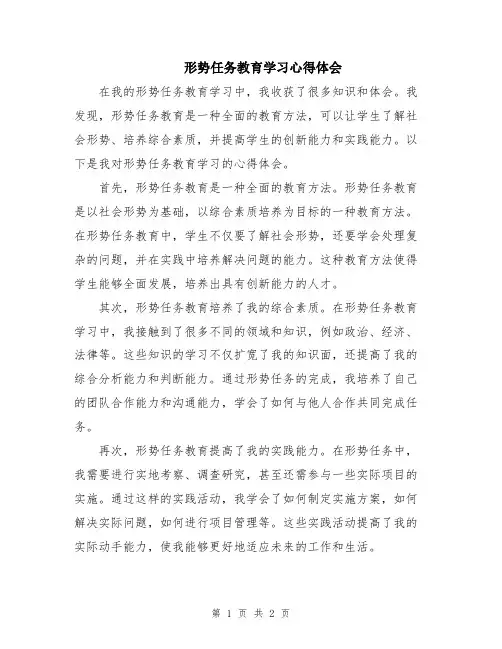 形势任务教育学习心得体会

在我的形势任务教育学习中，我收获了很多知识和体会。我发现，形势任务教育是一种全面的教育方法，可以让学生了解社会形势、培养综合素质，并提高学生的创新能力和实践能力。以下是我对形势任务教育学习的心得体会。

首先，形势任务教育是一种全面的教育方法。形势任务教育是以社会形势为基础，以综合素质培养为目标的一种教育方法。在形势任务教育中，学生不仅要了解社会形势，还要学会处理复杂的问题，并在实践中培养解决问题的能力。这种教育方法使得学生能够全面发展，培养出具有创新能力的人才。

其次，形势任务教育培养了我的综合素质。在形势任务教育学习中，我接触到了很多不同的领域和知识，例如政治、经济、法律等。这些知识的学习不仅扩宽了我的知识面，还提高了我的综合分析能力和判断能力。通过形势任务的完成，我培养了自己的团队合作能力和沟通能力，学会了如何与他人合作共同完成任务。

再次，形势任务教育提高了我的实践能力。在形势任务中，我需要进行实地考察、调查研究，甚至还需参与一些实际项目的实施。通过这样的实践活动，我学会了如何制定实施方案，如何解决实际问题，如何进行项目管理等。这些实践活动提高了我的实际动手能力，使我能够更好地适应未来的工作和生活。

第 1 页 共 2 页